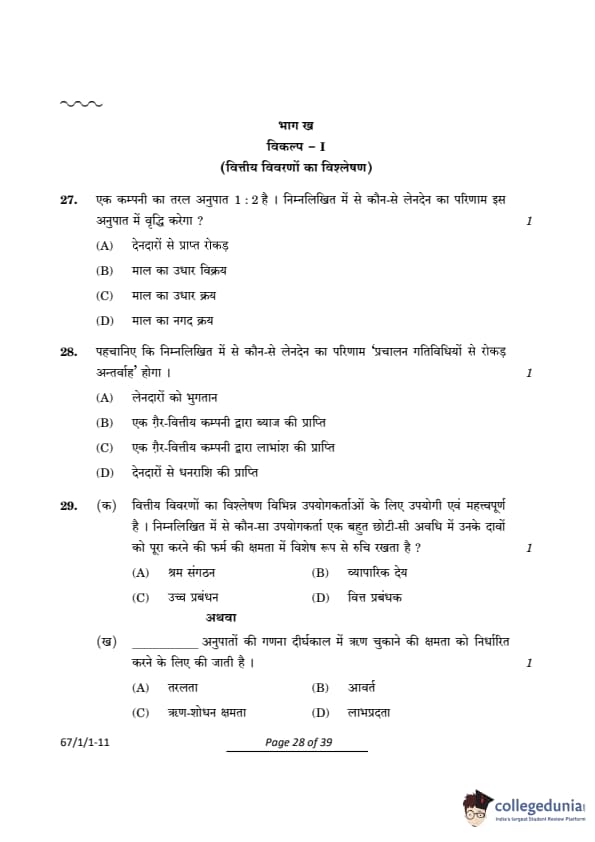 भाग ख
विकल्प – I
(वित्तीय विवरणों का विश्लेषण)

27. एक कम्पनी का तरल अनुपात 1 : 2 है । निम्नलिखित में से कौन-से लेनदेन का परिणाम इस अनुपात में वृद्धि करेगा ? 1

(A) देनदारों से प्राप्त रोकड़
(B) माल का उधार विक्रय
(C) माल का उधार क्रय
(D) माल का नगद क्रय

28. पहचानिए कि निम्नलिखित में से कौन-से लेनदेन का परिणाम 'प्रचालन गतिविधियों से रोकड़ अन्तर्वाह' होगा । 1

(A) लेनदारों को भुगतान
(B) एक ग़ैर-वित्तीय कम्पनी द्वारा ब्याज की प्राप्ति
(C) एक ग़ैर-वित्तीय कम्पनी द्वारा लाभांश की प्राप्ति
(D) देनदारों से धनराशि की प्राप्ति

29. (क) वित्तीय विवरणों का विश्लेषण विभिन्न उपयोगकर्ताओं के लिए उपयोगी एवं महत्त्वपूर्ण है । निम्नलिखित में से कौन-सा उपयोगकर्ता एक बहुत छोटी-सी अवधि में उनके दावों को पूरा करने की फर्म की क्षमता में विशेष रूप से रुचि रखता है ? 1

(A) श्रम संगठन (B) व्यापारिक देय
(C) उच्च प्रबंधन (D) वित्त प्रबंधक

अथवा

(ख) __________ अनुपातों की गणना दीर्घकाल में ऋण चुकाने की क्षमता को निर्धारित करने के लिए की जाती है । 1

(A) तरलता (B) आवर्त
(C) ऋण-शोधन क्षमता (D) लाभप्रदता

67/1/1-11 Page 28 of 39

collegedunia
India's largest Student Review Platform